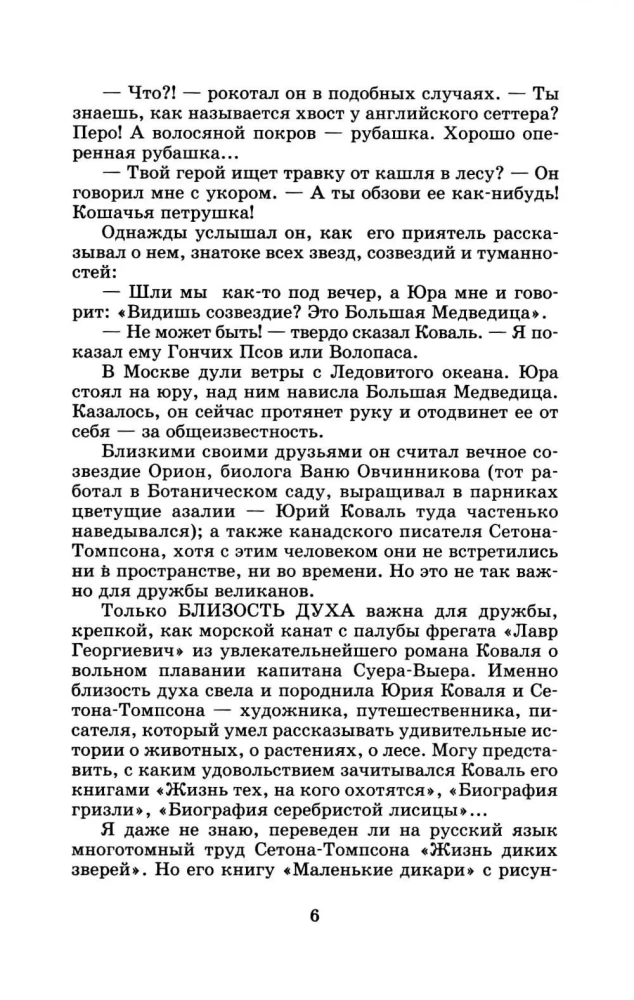 — Что?! — рокотал он в подобных случаях. — Ты знаешь, как называется хвост у английского сеттера? Перо! А волосяной покров — рубашка. Хорошо оперенная рубашка...

— Твой герой ищет травку от кашля в лесу? — Он говорил мне с укором. — А ты обзови ее как-нибудь! Кошачья петрушка!

Однажды услышал он, как его приятель рассказывал о нем, знатоке всех звезд, созвездий и туманностей:

— Шли мы как-то под вечер, а Юра мне и говорит: «Видишь созвездие? Это Большая Медведица».

— Не может быть! — твердо сказал Коваль. — Я показал ему Гончих Псов или Волопаса.

В Москве дули ветры с Ледовитого океана. Юра стоял на юру, над ним нависла Большая Медведица. Казалось, он сейчас протянет руку и отодвинет ее от себя — за общеизвестность.

Близкими своими друзьями он считал вечное созвездие Орион, биолога Ваню Овчинникова (тот работал в Ботаническом саду, выращивал в парниках цветущие азалии — Юрий Коваль туда частенько наведывался); а также канадского писателя Сетона-Томпсона, хотя с этим человеком они не встретились ни в пространстве, ни во времени. Но это не так важно для дружбы великанов.

Только БЛИЗОСТЬ ДУХА важна для дружбы, крепкой, как морской канат с палубы фрегата «Лавр Георгиевич» из увлекательнейшего романа Коваля о вольном плавании капитана Суера-Выера. Именно близость духа свела и породнила Юрия Коваля и Сетона-Томпсона — художника, путешественника, писателя, который умел рассказывать удивительные истории о животных, о растениях, о лесе. Могу представить, с каким удовольствием зачитывался Коваль его книгами «Жизнь тех, на кого охотятся», «Биография гризли», «Биография серебристой лисицы»...

Я даже не знаю, переведен ли на русский язык многотомный труд Сетона-Томпсона «Жизнь диких зверей». Но его книгу «Маленькие дикари» с рисун-

6